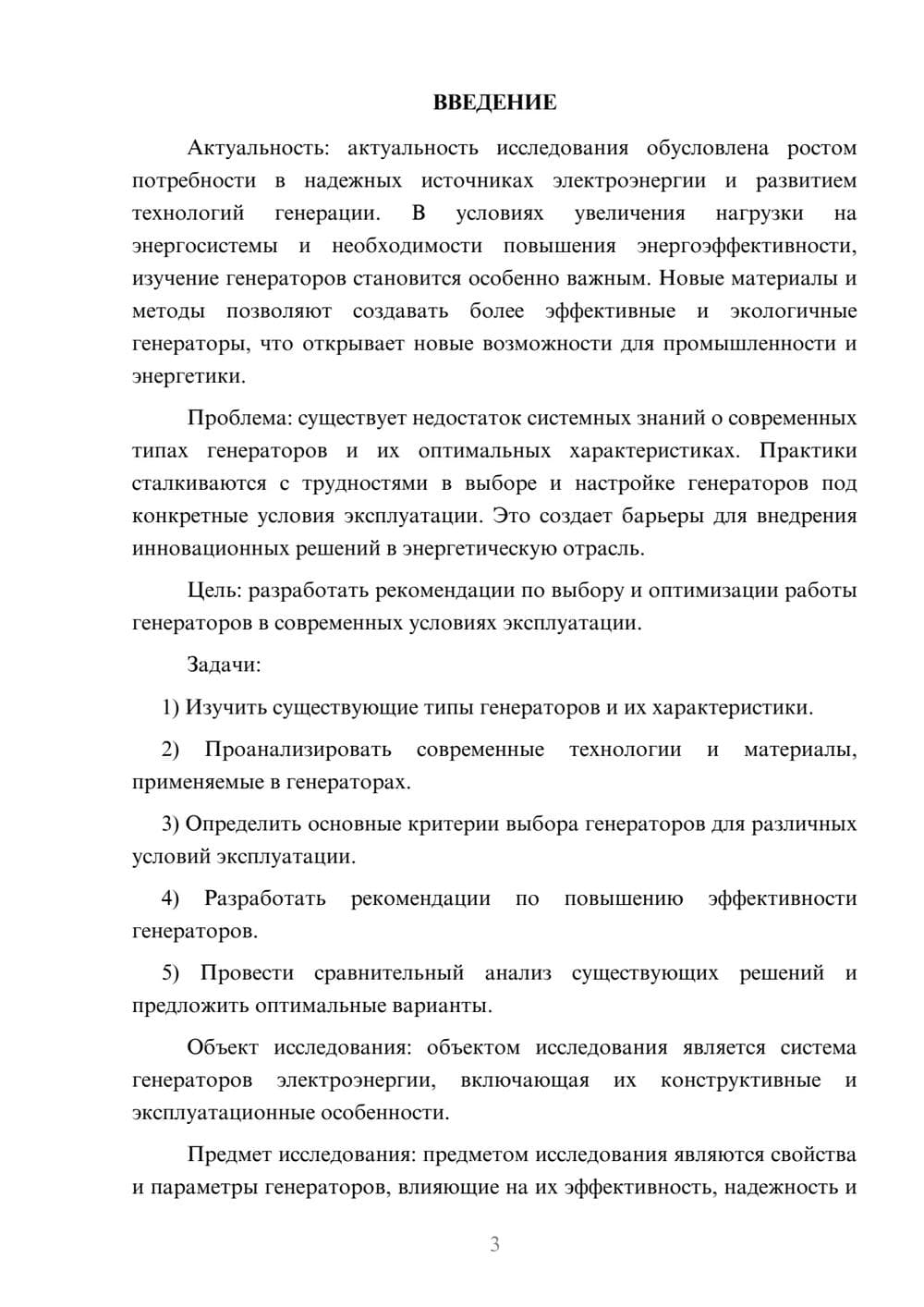 ВВЕДЕНИЕ

Актуальность: актуальность исследования обусловлена ростом потребности в надежных источниках электроэнергии и развитием технологий генерации. В условиях увеличения нагрузки на энергосистемы и необходимости повышения энергоэффективности, изучение генераторов становится особенно важным. Новые материалы и методы позволяют создавать более эффективные и экологичные генераторы, что открывает новые возможности для промышленности и энергетики.

Проблема: существует недостаток системных знаний о современных типах генераторов и их оптимальных характеристиках. Практики сталкиваются с трудностями в выборе и настройке генераторов под конкретные условия эксплуатации. Это создает барьеры для внедрения инновационных решений в энергетическую отрасль.

Цель: разработать рекомендации по выбору и оптимизации работы генераторов в современных условиях эксплуатации.

Задачи:

1) Изучить существующие типы генераторов и их характеристики.

2) Проанализировать современные технологии и материалы, применяемые в генераторах.

3) Определить основные критерии выбора генераторов для различных условий эксплуатации.

4) Разработать рекомендации по повышению эффективности генераторов.

5) Провести сравнительный анализ существующих решений и предложить оптимальные варианты.

Объект исследования: объектом исследования является система генераторов электроэнергии, включающая их конструктивные и эксплуатационные особенности.

Предмет исследования: предметом исследования являются свойства и параметры генераторов, влияющие на их эффективность, надежность и

3